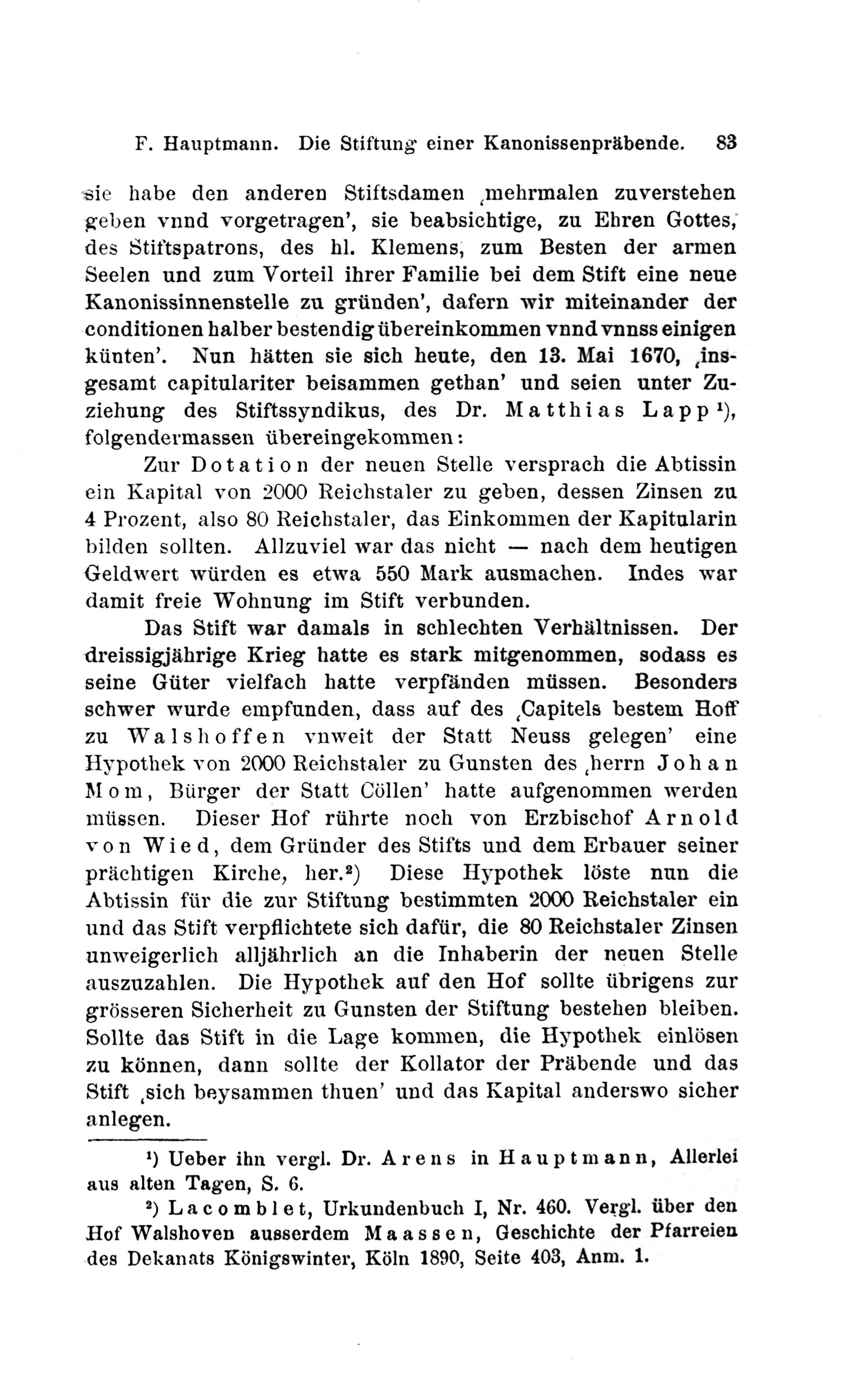 F. Hauptmann. Die Stiftung einer Kanonissenpräbende. 83

sie habe den anderen Stiftsdamen ‚mehrmalen zuverstehen geben vnnd vorgetragen', sie beabsichtige, zu Ehren Gottes, des Stiftspatrons, des hl. Klemens, zum Besten der armen Seelen und zum Vorteil ihrer Familie bei dem Stift eine neue Kanonissinnenstelle zu gründen', dafern wir miteinander der conditionen halber bestendig übereinkommen vnnd vnnss einigen künten'. Nun hätten sie sich heute, den 13. Mai 1670, ‚insgesamt capitulariter beisammen gethan' und seien unter Zuziehung des Stiftssyndikus, des Dr. Matthias Lapp¹), folgendermassen übereingekommen:

Zur Dotation der neuen Stelle versprach die Abtissin ein Kapital von 2000 Reichstaler zu geben, dessen Zinsen zu 4 Prozent, also 80 Reichstaler, das Einkommen der Kapitularin bilden sollten. Allzuviel war das nicht — nach dem heutigen Geldwert würden es etwa 550 Mark ausmachen. Indes war damit freie Wohnung im Stift verbunden.

Das Stift war damals in schlechten Verhältnissen. Der dreissigjährige Krieg hatte es stark mitgenommen, sodass es seine Güter vielfach hatte verpfänden müssen. Besonders schwer wurde empfunden, dass auf des ‚Capitels bestem Hoff zu Walshoffen vnweit der Statt Neuss gelegen' eine Hypothek von 2000 Reichstaler zu Gunsten des ‚herrn Johan Mom, Bürger der Statt Cöllen' hatte aufgenommen werden müssen. Dieser Hof rührte noch von Erzbischof Arnold von Wied, dem Gründer des Stifts und dem Erbauer seiner prächtigen Kirche, her.²) Diese Hypothek löste nun die Abtissin für die zur Stiftung bestimmten 2000 Reichstaler ein und das Stift verpflichtete sich dafür, die 80 Reichstaler Zinsen unweigerlich alljährlich an die Inhaberin der neuen Stelle auszuzahlen. Die Hypothek auf den Hof sollte übrigens zur grösseren Sicherheit zu Gunsten der Stiftung bestehen bleiben. Sollte das Stift in die Lage kommen, die Hypothek einlösen zu können, dann sollte der Kollator der Präbende und das Stift ‚sich beysammen thuen' und das Kapital anderswo sicher anlegen.

¹) Ueber ihn vergl. Dr. Arens in Hauptmann, Allerlei aus alten Tagen, S. 6.

²) Lacomblet, Urkundenbuch I, Nr. 460. Vergl. über den Hof Walshoven ausserdem Maassen, Geschichte der Pfarreien des Dekanats Königswinter, Köln 1890, Seite 403, Anm. 1.